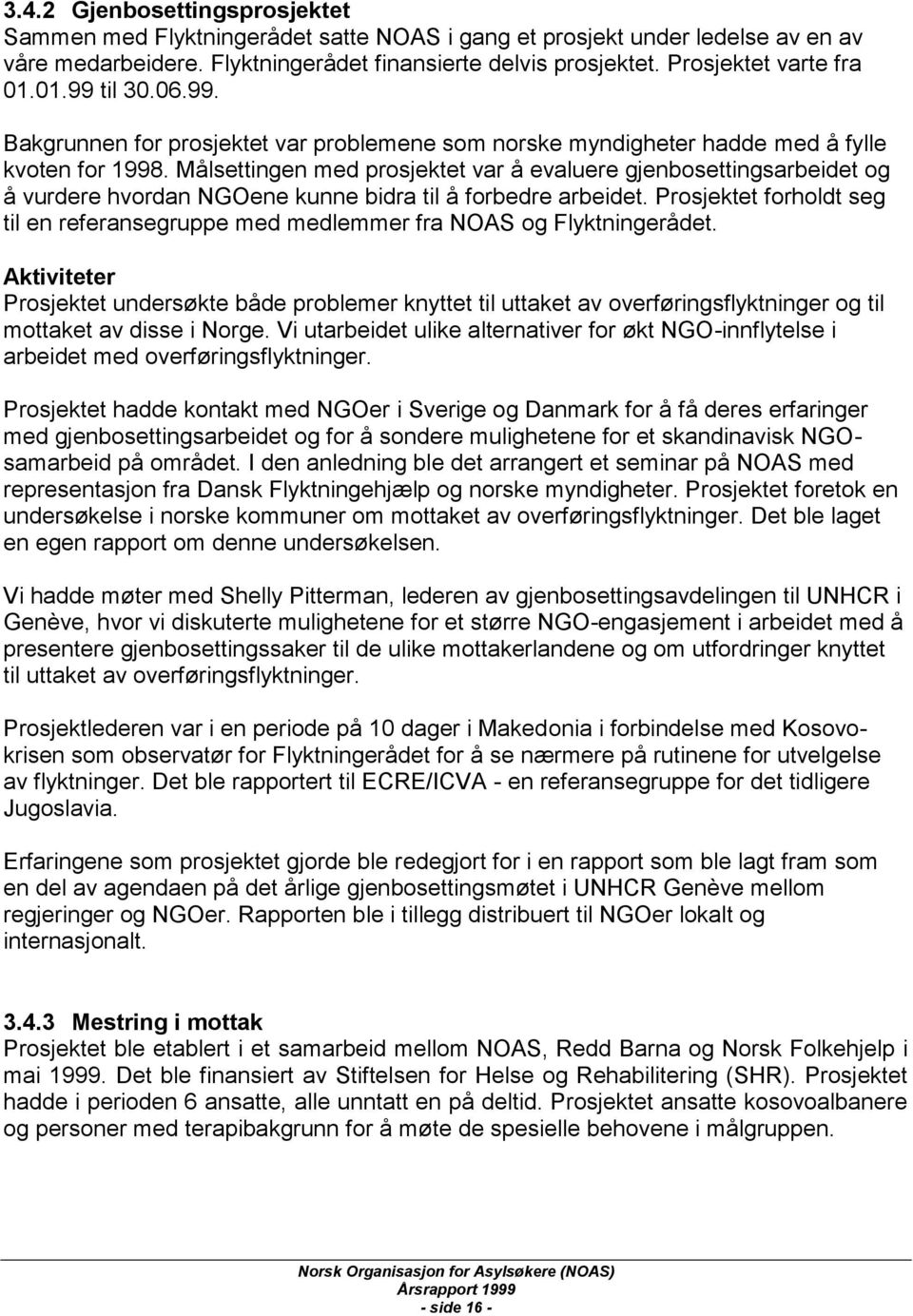 3.4.2 Gjenbosettingsprosjektet
Sammen med Flyktningerådet satte NOAS i gang et prosjekt under ledelse av en av våre medarbeidere. Flyktningerådet finansierte delvis prosjektet. Prosjektet varte fra 01.01.99 til 30.06.99.

Bakgrunnen for prosjektet var problemene som norske myndigheter hadde med å fylle kvoten for 1998. Målsettingen med prosjektet var å evaluere gjenbosettingsarbeidet og å vurdere hvordan NGOene kunne bidra til å forbedre arbeidet. Prosjektet forholdt seg til en referansegruppe med medlemmer fra NOAS og Flyktningerådet.

Aktiviteter
Prosjektet undersøkte både problemer knyttet til uttaket av overføringsflyktninger og til mottaket av disse i Norge. Vi utarbeidet ulike alternativer for økt NGO-innflytelse i arbeidet med overføringsflyktninger.

Prosjektet hadde kontakt med NGOer i Sverige og Danmark for å få deres erfaringer med gjenbosettingsarbeidet og for å sondere mulighetene for et skandinavisk NGO-samarbeid på området. I den anledning ble det arrangert et seminar på NOAS med representasjon fra Dansk Flyktningehjælp og norske myndigheter. Prosjektet foretok en undersøkelse i norske kommuner om mottaket av overføringsflyktninger. Det ble laget en egen rapport om denne undersøkelsen.

Vi hadde møter med Shelly Pitterman, lederen av gjenbosettingsavdelingen til UNHCR i Genève, hvor vi diskuterte mulighetene for et større NGO-engasjement i arbeidet med å presentere gjenbosettingssaker til de ulike mottakerlandene og om utfordringer knyttet til uttaket av overføringsflyktninger.

Prosjektlederen var i en periode på 10 dager i Makedonia i forbindelse med Kosovo-krisen som observatør for Flyktningerådet for å se nærmere på rutinene for utvelgelse av flyktninger. Det ble rapportert til ECRE/ICVA - en referansegruppe for det tidligere Jugoslavia.

Erfaringene som prosjektet gjorde ble redegjort for i en rapport som ble lagt fram som en del av agendaen på det årlige gjenbosettingsmøtet i UNHCR Genève mellom regjeringer og NGOer. Rapporten ble i tillegg distribuert til NGOer lokalt og internasjonalt.

3.4.3 Mestring i mottak
Prosjektet ble etablert i et samarbeid mellom NOAS, Redd Barna og Norsk Folkehjelp i mai 1999. Det ble finansiert av Stiftelsen for Helse og Rehabilitering (SHR). Prosjektet hadde i perioden 6 ansatte, alle unntatt en på deltid. Prosjektet ansatte kosovoalbanere og personer med terapibakgrunn for å møte de spesielle behovene i målgruppen.

Norsk Organisasjon for Asylsøkere (NOAS)
Årsrapport 1999
- side 16 -